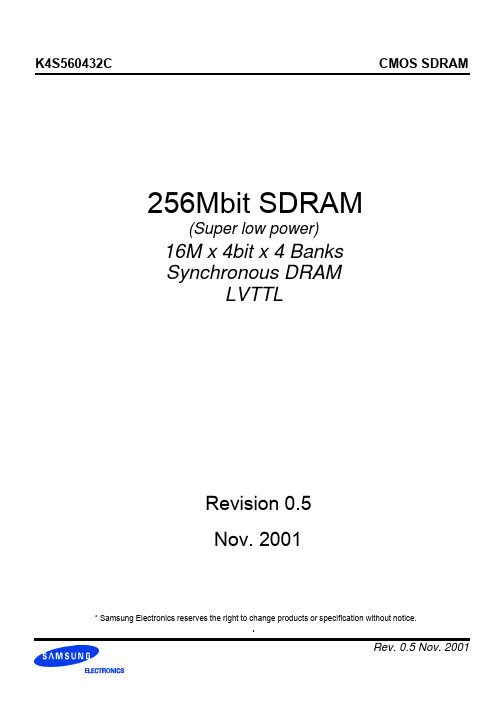 K4S560432C

CMOS SDRAM

256Mbit SDRAM
(Super low power)
16M x 4bit x 4 Banks
Synchronous DRAM
LVTTL

Revision 0.5
Nov. 2001

* Samsung Electronics reserves the right to change products or specification without notice.

Rev. 0.5 Nov. 2001

SAMSUNG
ELECTRONICS